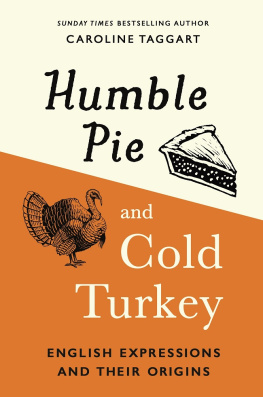 SUNDAY TIMES BESTSELLING AUTHOR
CAROLINE TAGGART

Humble Pie

and Cold Turkey

ENGLISH EXPRESSIONS AND THEIR ORIGINS